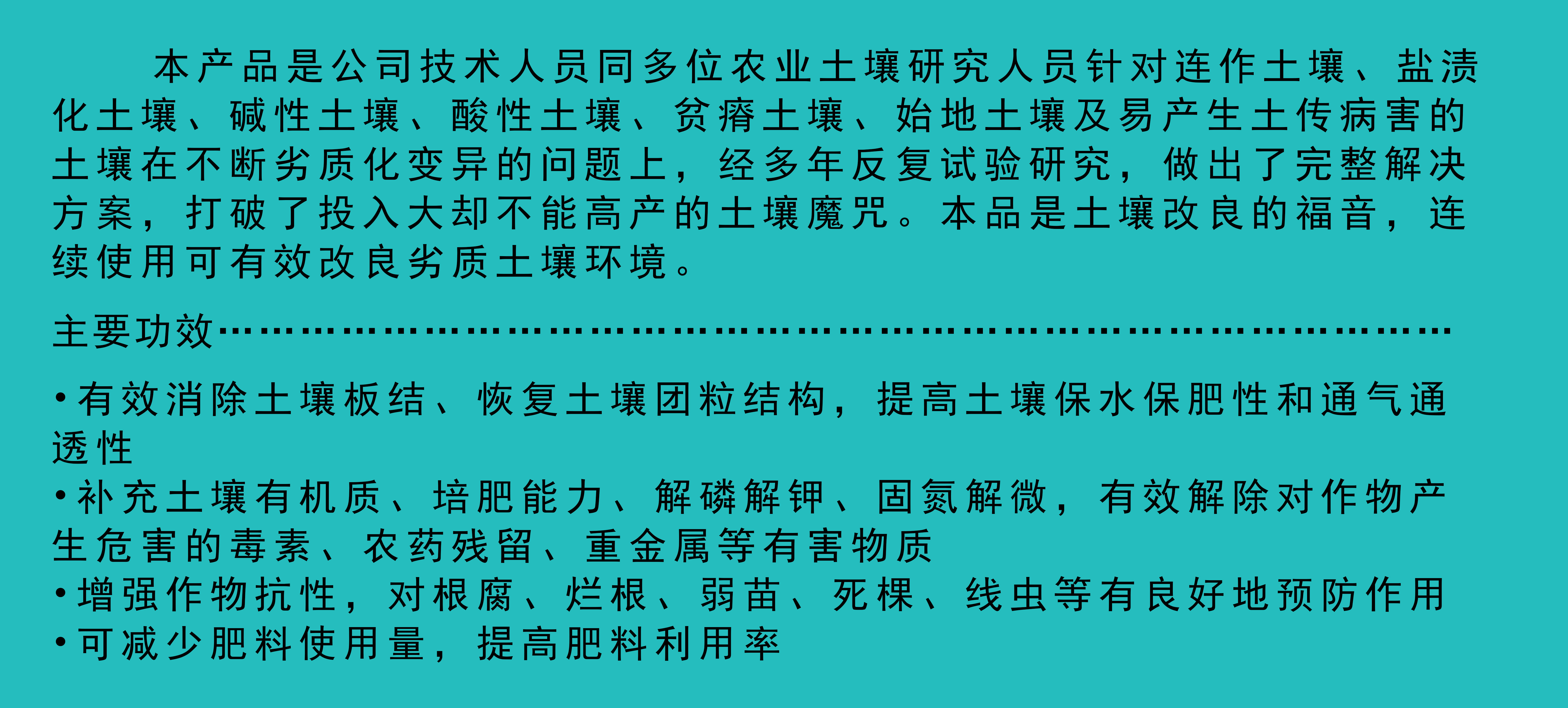 本产品是公司技术人员同多位农业土壤研究人员针对连作土壤、盐渍化土壤、碱性土壤、酸性土壤、贫瘠土壤、始地土壤及易产生土传病害的土壤在不断劣质化变异的问题上，经多年反复试验研究，做出了完整解决方案，打破了投入大却不能高产的土壤魔咒。本品是土壤改良的福音，连续使用可有效改良劣质土壤环境。

主要功效

• 有效消除土壤板结、恢复土壤团粒结构，提高土壤保水保肥性和通气通透性
• 补充土壤有机质、培肥能力、解磷解钾、固氮解微，有效解除对作物产生危害的毒素、农药残留、重金属等有害物质
• 增强作物抗性，对根腐、烂根、弱苗、死棵、线虫等有良好地预防作用
• 可减少肥料使用量，提高肥料利用率